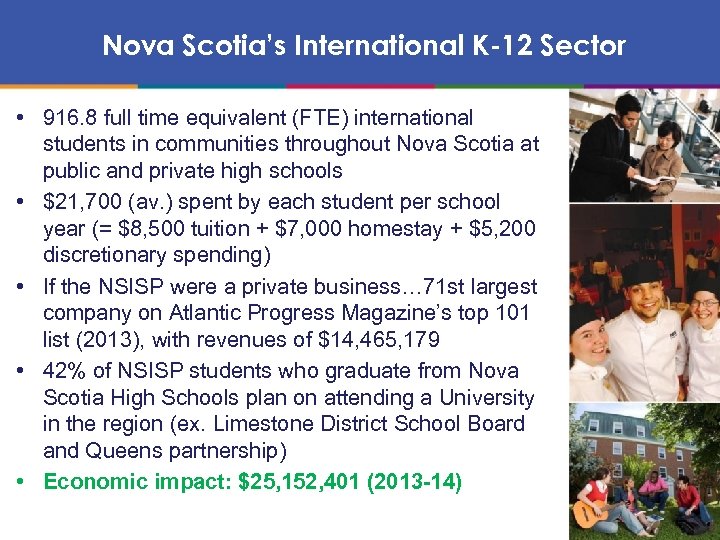 Nova Scotia's International K-12 Sector

• 916.8 full time equivalent (FTE) international students in communities throughout Nova Scotia at public and private high schools

• \$21,700 (av.) spent by each student per school year (= \$8,500 tuition + \$7,000 homestay + \$5,200 discretionary spending)

• If the NSISP were a private business…71st largest company on Atlantic Progress Magazine's top 101 list (2013), with revenues of \$14,465,179

• 42% of NSISP students who graduate from Nova Scotia High Schools plan on attending a University in the region (ex. Limestone District School Board and Queens partnership)

• Economic impact: \$25,152,401 (2013-14)